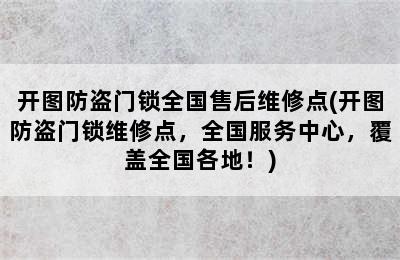 开图防盗门锁全国售后维修点(开图防盗门锁维修点，全国服务中心，覆盖全国各地！)